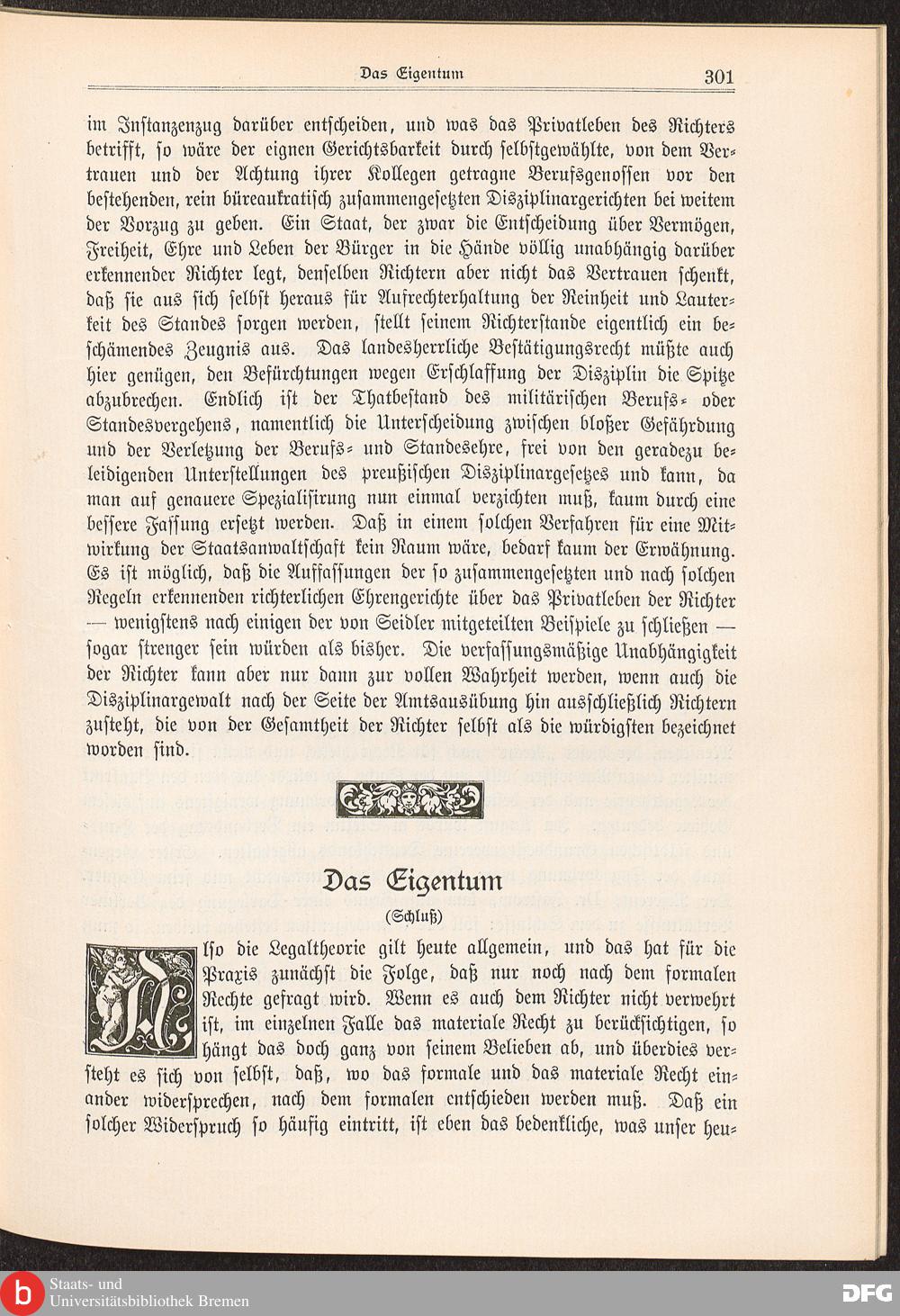 Das Eigentum 301

im Instanzenzug darüber entscheiden, und was das Privatleben des Richters betrifft, so wäre der eignen Gerichtsbarkeit durch selbstgewählte, von dem Vertrauen und der Achtung ihrer Kollegen getragne Berufsgenossen vor den bestehenden, rein büreaukratisch zusammengesetzten Disziplinargerichten bei weitem der Vorzug zu geben. Ein Staat, der zwar die Entscheidung über Vermögen, Freiheit, Ehre und Leben der Bürger in die Hände völlig unabhängig darüber erkennender Richter legt, denselben Richtern aber nicht das Vertrauen schenkt, daß sie aus sich selbst heraus für Aufrechterhaltung der Reinheit und Lauterkeit des Standes sorgen werden, stellt seinem Richterstande eigentlich ein beschämendes Zeugnis aus. Das landesherrliche Bestätigungsrecht müßte auch hier genügen, den Befürchtungen wegen Erschlaffung der Disziplin die Spitze abzubrechen. Endlich ist der Thatbestand des militärischen Berufs- oder Standesvergehens, namentlich die Unterscheidung zwischen bloßer Gefährdung und der Verletzung der Berufs- und Standesehre, frei von den geradezu beleidigenden Unterstellungen des preußischen Disziplinargesetzes und kann, da man auf genauere Spezialisirung nun einmal verzichten muß, kaum durch eine bessere Fassung ersetzt werden. Daß in einem solchen Verfahren für eine Mitwirkung der Staatsanwaltschaft kein Raum wäre, bedarf kaum der Erwähnung. Es ist möglich, daß die Auffassungen der so zusammengesetzten und nach solchen Regeln erkennenden richterlichen Ehrengerichte über das Privatleben der Richter — wenigstens nach einigen der von Seidler mitgeteilten Beispiele zu schließen — sogar strenger sein würden als bisher. Die verfassungsmäßige Unabhängigkeit der Richter kann aber nur dann zur vollen Wahrheit werden, wenn auch die Disziplinargewalt nach der Seite der Amtsausübung hin ausschließlich Richtern zusteht, die von der Gesamtheit der Richter selbst als die würdigsten bezeichnet worden sind.

Das Eigentum

(Schluß)

Also die Legaltheorie gilt heute allgemein, und das hat für die Praxis zunächst die Folge, daß nur noch nach dem formalen Rechte gefragt wird. Wenn es auch dem Richter nicht verwehrt ist, im einzelnen Falle das materiale Recht zu berücksichtigen, so hängt das doch ganz von seinem Belieben ab, und überdies versteht es sich von selbst, daß, wo das formale und das materiale Recht einander widersprechen, nach dem formalen entschieden werden muß. Daß ein solcher Widerspruch so häufig eintritt, ist eben das bedenkliche, was unser heu-

Staats- und Universitätsbibliothek Bremen

DFG